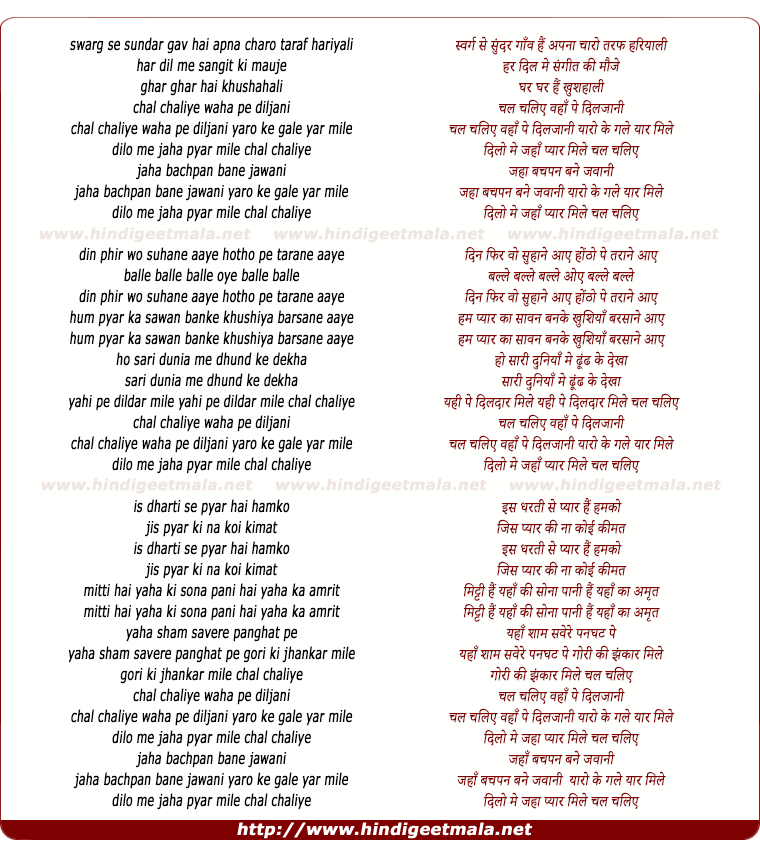 swarg se sundar gav hai apna charo taraf hariyali
har dil me sangit ki mauje
ghar ghar hai khushahali
chal chaliye waha pe diljani
chal chaliye waha pe diljani yaro ke gale yar mile
dilo me jaha pyar mile chal chaliye
jaha bachpan bane jawani
jaha bachpan bane jawani yaro ke gale yar mile
dilo me jaha pyar mile chal chaliye

www.hindigeetmala.net www.hindigeetmala.net www.hindigeetmala.net

din phir wo suhane aaye hotho pe tarane aaye
balle balle balle oye balle balle
din phir wo suhane aaye hotho pe tarane aaye
hum pyar ka sawan banke khushiya barsane aaye
hum pyar ka sawan banke khushiya barsane aaye
ho sari dunia me dhund ke dekha
sari dunia me dhund ke dekha
yahi pe dildar mile yahi pe dildar mile chal chaliye
chal chaliye waha pe diljani
chal chaliye waha pe diljani yaro ke gale yar mile
dilo me jaha pyar mile chal chaliye

www.hindigeetmala.net www.hindigeetmala.net www.hindigeetmala.net

is dharti se pyar hai hamko
jis pyar ki na koi kimat
is dharti se pyar hai hamko
jis pyar ki na koi kimat
mitti hai yaha ki sona pani hai yaha ka amrit
mitti hai yaha ki sona pani hai yaha ka amrit
yaha sham savere panghat pe
yaha sham savere panghat pe gori ki jhankar mile
gori ki jhankar mile chal chaliye
chal chaliye waha pe diljani
chal chaliye waha pe diljani yaro ke gale yar mile
dilo me jaha pyar mile chal chaliye
jaha bachpan bane jawani
jaha bachpan bane jawani yaro ke gale yar mile
dilo me jaha pyar mile chal chaliye

स्वर्ग से सुंदर गाँव हैं अपना चारो तरफ हरियाली
हर दिल मे संगीत की मौजे
घर घर हैं खुशहाली
चल चलिए वहाँ पे दिलजानी
चल चलिए वहाँ पे दिलजानी यारो के गले यार मिले
दिलो मे जहाँ प्यार मिले चल चलिए
जहा बचपन बने जवानी
जहा बचपन बने जवानी यारो के गले यार मिले
दिलो मे जहाँ प्यार मिले चल चलिए

दिन फिर वो सुहाने आए होंठो पे तराने आए
बल्ले बल्ले बल्ले ओए बल्ले बल्ले
दिन फिर वो सुहाने आए होंठो पे तराने आए
हम प्यार का सावन बनके खुशियाँ बरसाने आए
हम प्यार का सावन बनके खुशियाँ बरसाने आए
हो सारी दुनियाँ मे ढूंढ के देखा
सारी दुनियाँ मे ढूंढ के देखा
यही पे दिलदार मिले यही पे दिलदार मिले चल चलिए
चल चलिए वहाँ पे दिलजानी
चल चलिए वहाँ पे दिलजानी यारो के गले यार मिले
दिलो मे जहाँ प्यार मिले चल चलिए

इस धरती से प्यार हैं हमको
जिस प्यार की ना कोई कीमत
इस धरती से प्यार हैं हमको
जिस प्यार की ना कोई कीमत
मिट्टी हैं यहाँ की सोना पानी हैं यहाँ का अमृत
मिट्टी हैं यहाँ की सोना पानी हैं यहाँ का अमृत
यहाँ शाम सवेरे पनघट पे
यहाँ शाम सवेरे पनघट पे गोरी की झंकार मिले
गोरी की झंकार मिले चल चलिए
चल चलिए वहाँ पे दिलजानी
चल चलिए वहाँ पे दिलजानी यारो के गले यार मिले
दिलो मे जहा प्यार मिले चल चलिए
जहाँ बचपन बने जवानी
जहाँ बचपन बने जवानी यारो के गले यार मिले
दिलो मे जहा प्यार मिले चल चलिए

http://www.hindigeetmala.net